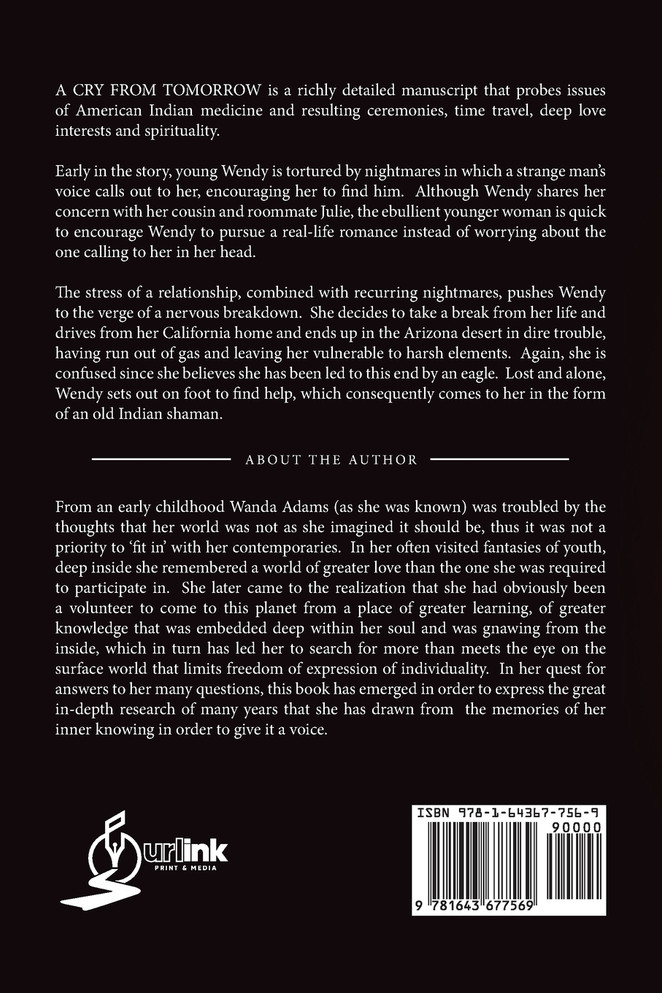 A CRY FROM TOMORROW is a richly detailed manuscript that probes issues of American Indian medicine and resulting ceremonies, time travel, deep love interests and spirituality.

Early in the story, young Wendy is tortured by nightmares in which a strange man's voice calls out to her, encouraging her to find him. Although Wendy shares her concern with her cousin and roommate Julie, the ebullient younger woman is quick to encourage Wendy to pursue a real-life romance instead of worrying about the one calling to her in her head.

The stress of a relationship, combined with recurring nightmares, pushes Wendy to the verge of a nervous breakdown. She decides to take a break from her life and drives from her California home and ends up in the Arizona desert in dire trouble, having run out of gas and leaving her vulnerable to harsh elements. Again, she is confused since she believes she has been led to this end by an eagle. Lost and alone, Wendy sets out on foot to find help, which consequently comes to her in the form of an old Indian shaman.

ABOUT THE AUTHOR

From an early childhood Wanda Adams (as she was known) was troubled by the thoughts that her world was not as she imagined it should be, thus it was not a priority to 'fit in' with her contemporaries. In her often visited fantasies of youth, deep inside she remembered a world of greater love than the one she was required to participate in. She later came to the realization that she had obviously been a volunteer to come to this planet from a place of greater learning, of greater knowledge that was embedded deep within her soul and was gnawing from the inside, which in turn has led her to search for more than meets the eye on the surface world that limits freedom of expression of individuality. In her quest for answers to her many questions, this book has emerged in order to express the great in-depth research of many years that she has drawn from the memories of her inner knowing in order to give it a voice.

urlink
PRINT & MEDIA

ISBN 978-1-64367-756-9
90000
9 781643 677569